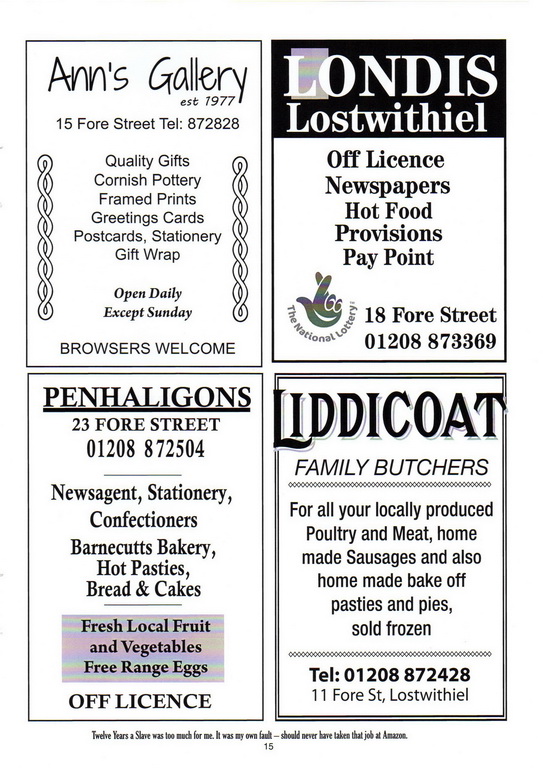 Ann's Gallery
est 1977
15 Fore Street Tel: 872828

Quality Gifts
Cornish Pottery
Framed Prints
Greetings Cards
Postcards, Stationery
Gift Wrap

Open Daily
Except Sunday

BROWSERS WELCOME

LONDIS
Lostwithiel

Off Licence
Newspapers
Hot Food
Provisions
Pay Point

The National Lottery

18 Fore Street
01208 873369

PENHALIGONS
23 FORE STREET
01208 872504

Newsagent, Stationery,
Confectioners
Barnecutts Bakery,
Hot Pasties,
Bread & Cakes

Fresh Local Fruit
and Vegetables
Free Range Eggs

OFF LICENCE

LIDDICOAT
FAMILY BUTCHERS

For all your locally produced Poultry and Meat, home made Sausages and also home made bake off pasties and pies, sold frozen

Tel: 01208 872428
11 Fore St, Lostwithiel

Twelve Years a Slave was too much for me. It was my own fault – should never have taken that job at Amazon.

15